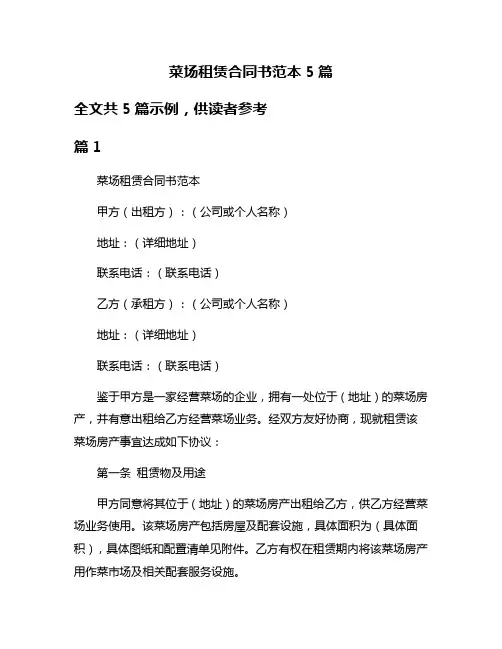 菜场租赁合同书范本 5 篇

全文共 5 篇示例，供读者参考

篇 1

菜场租赁合同书范本

甲方（出租方）：（公司或个人名称）

地址：（详细地址）

联系电话：（联系电话）

乙方（承租方）：（公司或个人名称）

地址：（详细地址）

联系电话：（联系电话）

鉴于甲方是一家经营菜场的企业，拥有一处位于（地址）的菜场房产，并有意出租给乙方经营菜场业务。经双方友好协商，现就租赁该菜场房产事宜达成如下协议：

第一条 租赁物及用途

甲方同意将其位于（地址）的菜场房产出租给乙方，供乙方经营菜场业务使用。该菜场房产包括房屋及配套设施，具体面积为（具体面积），具体图纸和配置清单见附件。乙方有权在租赁期内将该菜场房产用作菜市场及相关配套服务设施。